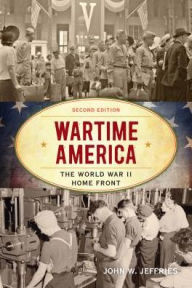 V

SECOND EDITION

WARTIME AMERICA

THE WORLD WAR II HOME FRONT

JOHN W. JEFFRIES